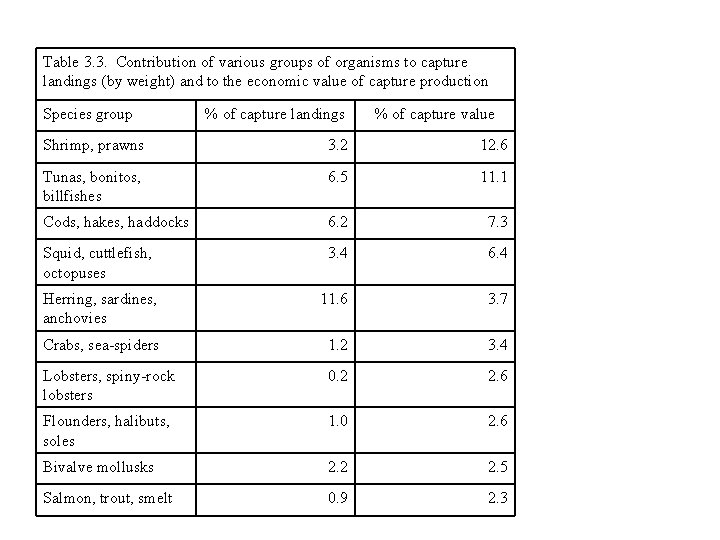 Table 3.3. Contribution of various groups of organisms to capture landings (by weight) and to the economic value of capture production

| Species group | % of capture landings | % of capture value |
|---|---|---|
| Shrimp, prawns | 3.2 | 12.6 |
| Tunas, bonitos, billfishes | 6.5 | 11.1 |
| Cods, hakes, haddocks | 6.2 | 7.3 |
| Squid, cuttlefish, octopuses | 3.4 | 6.4 |
| Herring, sardines, anchovies | 11.6 | 3.7 |
| Crabs, sea-spiders | 1.2 | 3.4 |
| Lobsters, spiny-rock lobsters | 0.2 | 2.6 |
| Flounders, halibuts, soles | 1.0 | 2.6 |
| Bivalve mollusks | 2.2 | 2.5 |
| Salmon, trout, smelt | 0.9 | 2.3 |